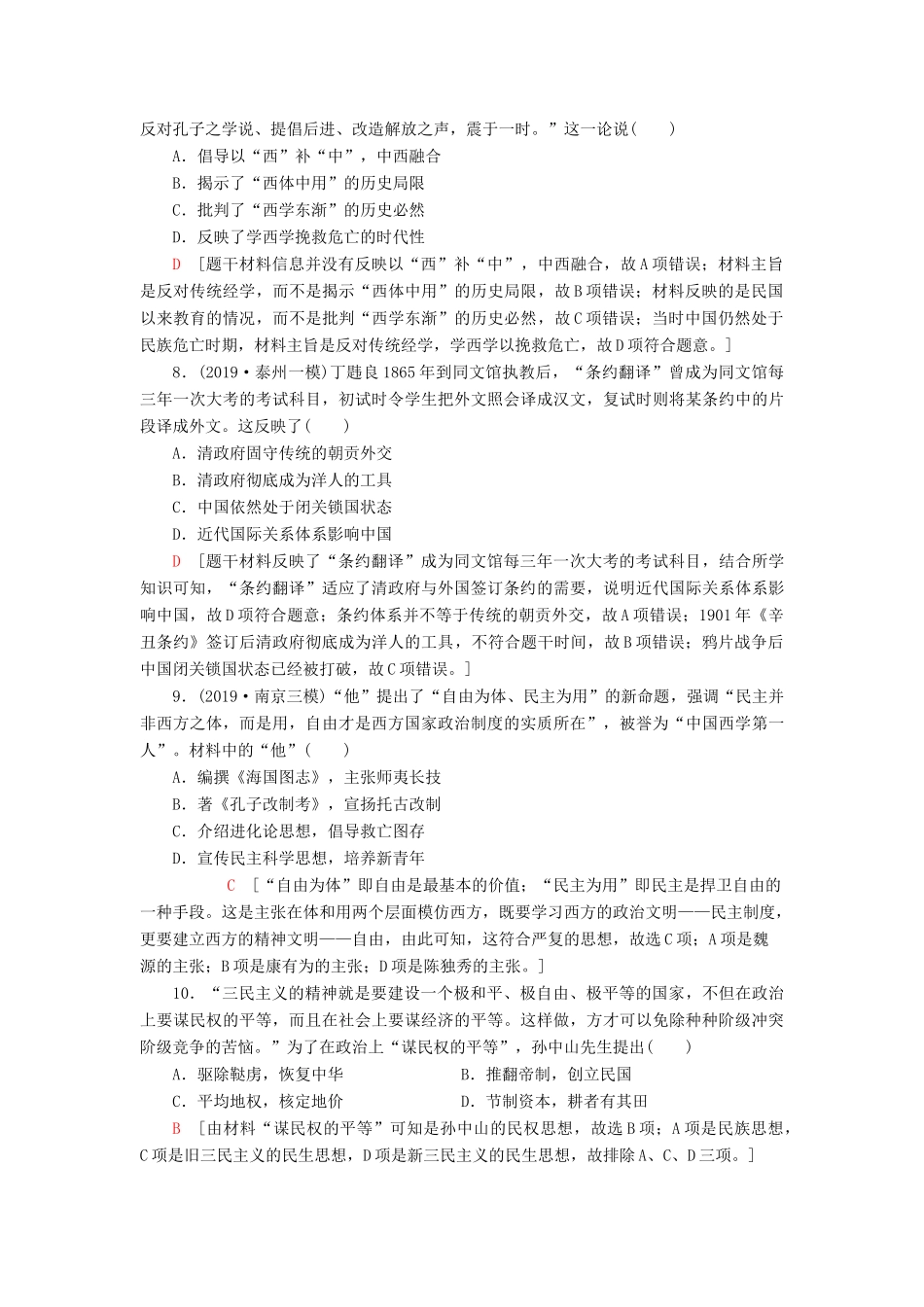 反对孔子之学说、提倡后进、改造解放之声，震于一时。”这一论说(　　)

A．倡导以“西”补“中”，中西融合

B．揭示了“西体中用”的历史局限

C．批判了“西学东渐”的历史必然

D．反映了学西学挽救危亡的时代性

D　[题干材料信息并没有反映以“西”补“中”，中西融合，故A项错误；材料主旨是反对传统经学，而不是揭示“西体中用”的历史局限，故B项错误；材料反映的是民国以来教育的情况，而不是批判“西学东渐”的历史必然，故C项错误；当时中国仍然处于民族危亡时期，材料主旨是反对传统经学，学西学以挽救危亡，故D项符合题意。]

8．(2019·泰州一模)丁韪良1865年到同文馆执教后，“条约翻译”曾成为同文馆每三年一次大考的考试科目，初试时令学生把外文照会译成汉文，复试时则将某条约中的片段译成外文。这反映了(　　)

A．清政府固守传统的朝贡外交

B．清政府彻底成为洋人的工具

C．中国依然处于闭关锁国状态

D．近代国际关系体系影响中国

D　[题干材料反映了“条约翻译”成为同文馆每三年一次大考的考试科目，结合所学知识可知，“条约翻译”适应了清政府与外国签订条约的需要，说明近代国际关系体系影响中国，故D项符合题意；条约体系并不等于传统的朝贡外交，故A项错误；1901年《辛丑条约》签订后清政府彻底成为洋人的工具，不符合题干时间，故B项错误；鸦片战争后中国闭关锁国状态已经被打破，故C项错误。]

9．(2019·南京三模)“他”提出了“自由为体、民主为用”的新命题，强调“民主并非西方之体，而是用，自由才是西方国家政治制度的实质所在”，被誉为“中国西学第一人”。材料中的“他”(　　)

A．编撰《海国图志》，主张师夷长技

B．著《孔子改制考》，宣扬托古改制

C．介绍进化论思想，倡导救亡图存

D．宣传民主科学思想，培养新青年

C　[“自由为体”即自由是最基本的价值；“民主为用”即民主是捍卫自由的一种手段。这是主张在体和用两个层面模仿西方，既要学习西方的政治文明——民主制度，更要建立西方的精神文明——自由，由此可知，这符合严复的思想，故选C项；A项是魏源的主张；B项是康有为的主张；D项是陈独秀的主张。]

10．“三民主义的精神就是要建设一个极和平、极自由、极平等的国家，不但在政治上要谋民权的平等，而且在社会上要谋经济的平等。这样做，方才可以免除种种阶级冲突阶级竞争的苦恼。”为了在政治上“谋民权的平等”，孙中山先生提出(　　)

A．驱除鞑虏，恢复中华　　B．推翻帝制，创立民国

C．平均地权，核定地价　　D．节制资本，耕者有其田

B　[由材料“谋民权的平等”可知是孙中山的民权思想，故选B项；A项是民族思想，C项是旧三民主义的民生思想，D项是新三民主义的民生思想，故排除A、C、D三项。]